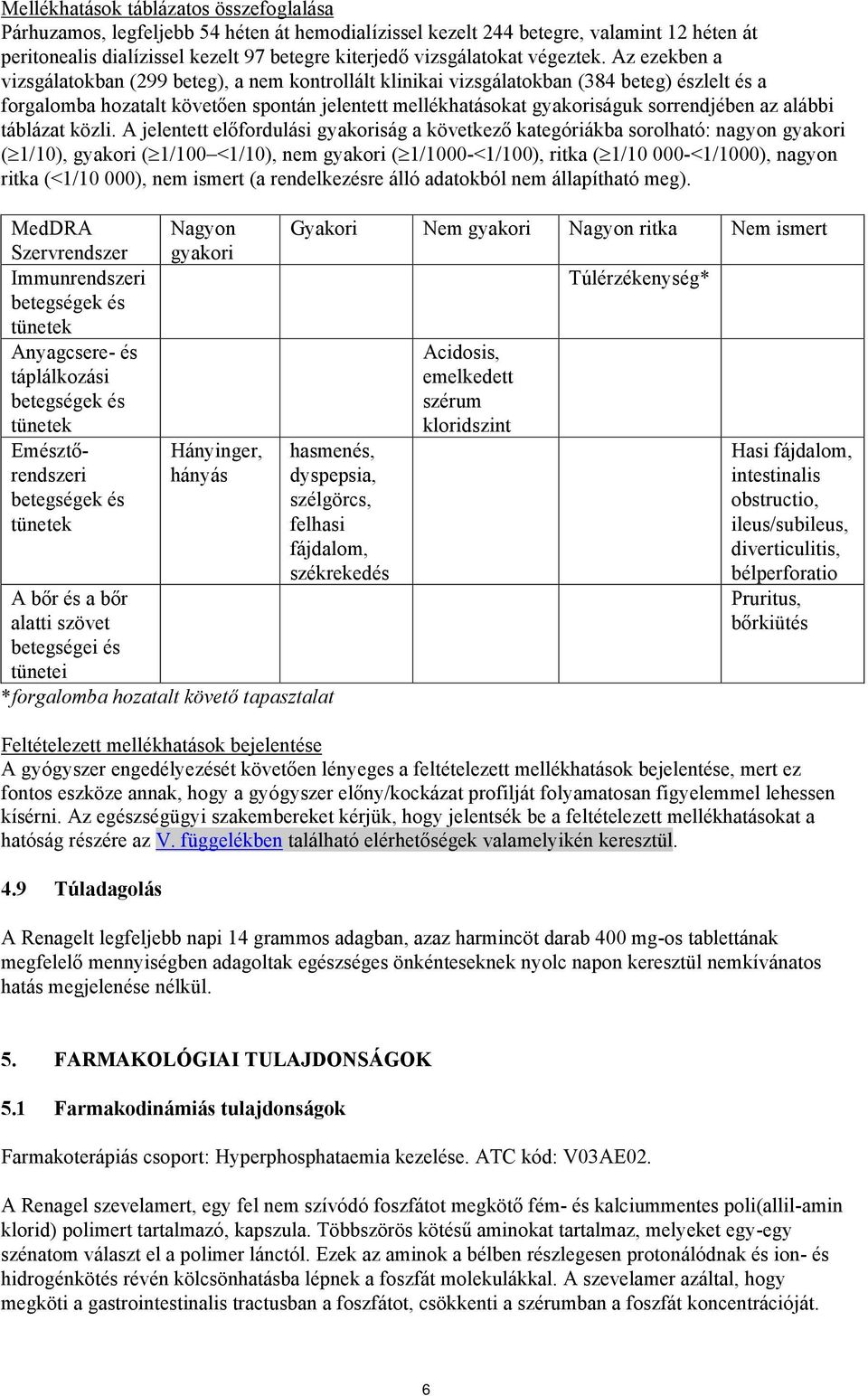 Mellékhatások táblázatos összefoglalása
Párhuzamos, legfeljebb 54 héten át hemodialízissel kezelt 244 betegre, valamint 12 héten át peritonealis dialízissel kezelt 97 betegre kiterjedő vizsgálatokat végeztek. Az ezekben a vizsgálatokban (299 beteg), a nem kontrollált klinikai vizsgálatokban (384 beteg) észlelt és a forgalomba hozatalt követően spontán jelentett mellékhatásokat gyakoriságuk sorrendjében az alábbi táblázat közli. A jelentett előfordulási gyakoriság a következő kategóriákba sorolható: nagyon gyakori ($\geq$1/10), gyakori ($\geq$1/100–<1/10), nem gyakori ($\geq$1/1000-<1/100), ritka ($\geq$1/10 000-<1/1000), nagyon ritka (<1/10 000), nem ismert (a rendelkezésre álló adatokból nem állapítható meg).

| MedDRA Szervrendszer | Nagyon gyakori | Gyakori | Nem gyakori | Nagyon ritka | Nem ismert |
|---|---|---|---|---|---|
| Immunrendszeri betegségek és tünetek | | | | Túlérzékenység* | |
| Anyagcsere- és táplálkozási betegségek és tünetek | | | Acidosis, emelkedett szérum kloridszint | | |
| Emésztőrendszeri betegségek és tünetek | Hányinger, hányás | hasmenés, dyspepsia, szélgörcs, felhasi fájdalom, székrekedés | | | Hasi fájdalom, intestinalis obstructio, ileus/subileus, diverticulitis, bélperforatio |
| A bőr és a bőr alatti szövet betegségei és tünetei | | | | | Pruritus, bőrkiütés |

*forgalomba hozatalt követő tapasztalat

Feltételezett mellékhatások bejelentése
A gyógyszer engedélyezését követően lényeges a feltételezett mellékhatások bejelentése, mert ez fontos eszköze annak, hogy a gyógyszer előny/kockázat profilját folyamatosan figyelemmel lehessen kísérni. Az egészségügyi szakembereket kérjük, hogy jelentsék be a feltételezett mellékhatásokat a hatóság részére az V. függelékben található elérhetőségek valamelyikén keresztül.

4.9 Túladagolás

A Renagelt legfeljebb napi 14 grammos adagban, azaz harmincöt darab 400 mg-os tablettának megfelelő mennyiségben adagoltak egészséges önkénteseknek nyolc napon keresztül nemkívánatos hatás megjelenése nélkül.

5. FARMAKOLÓGIAI TULAJDONSÁGOK

5.1 Farmakodinámiás tulajdonságok

Farmakoterápiás csoport: Hyperphosphataemia kezelése. ATC kód: V03AE02.

A Renagel szevelamert, egy fel nem szívódó foszfátot megkötő fém- és kalciummentes poli(allil-amin klorid) polimert tartalmazó, kapszula. Többszörös kötésű aminokat tartalmaz, melyeket egy-egy szénatom választ el a polimer lánctól. Ezek az aminok a bélben részlegesen protonálódnak és ion- és hidrogénkötés révén kölcsönhatásba lépnek a foszfát molekulákkal. A szevelamer azáltal, hogy megköti a gastrointestinalis tractusban a foszfátot, csökkenti a szérumban a foszfát koncentrációját.

6